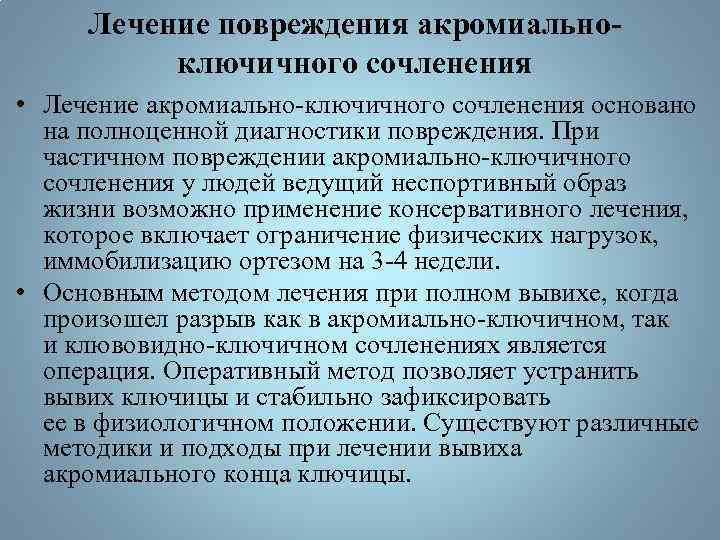 Лечение повреждения акромиально-ключичного сочленения

• Лечение акромиально-ключичного сочленения основано на полноценной диагностики повреждения. При частичном повреждении акромиально-ключичного сочленения у людей ведущий неспортивный образ жизни возможно применение консервативного лечения, которое включает ограничение физических нагрузок, иммобилизацию ортезом на 3-4 недели.

• Основным методом лечения при полном вывихе, когда произошел разрыв как в акромиально-ключичном, так и клювовидно-ключичном сочленениях является операция. Оперативный метод позволяет устранить вывих ключицы и стабильно зафиксировать ее в физиологичном положении. Существуют различные методики и подходы при лечении вывиха акромиального конца ключицы.